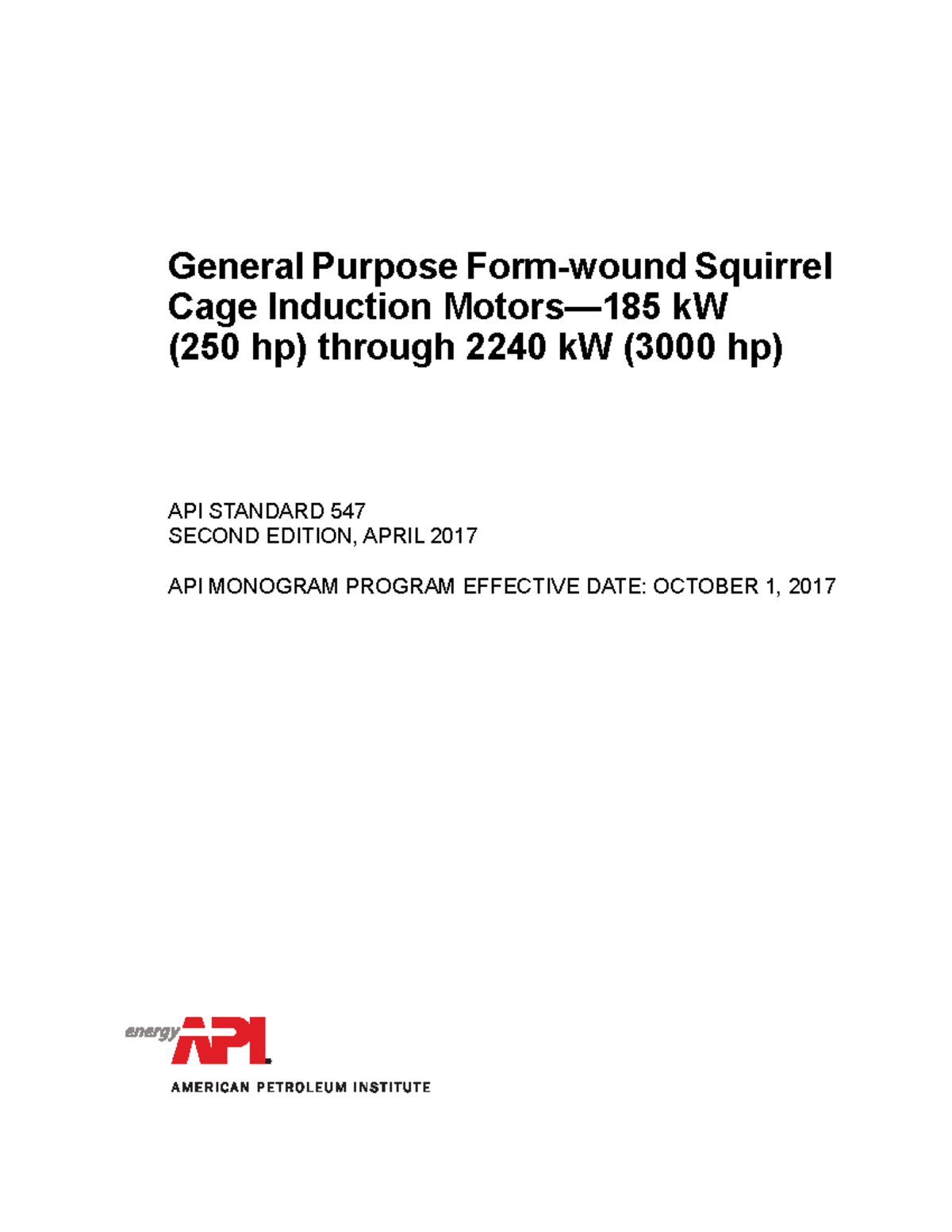 General Purpose Form-wound Squirrel Cage Induction Motors—185 kW (250 hp) through 2240 kW (3000 hp)

API STANDARD 547
SECOND EDITION, APRIL 2017

API MONOGRAM PROGRAM EFFECTIVE DATE: OCTOBER 1, 2017

energy API

AMERICAN PETROLEUM INSTITUTE